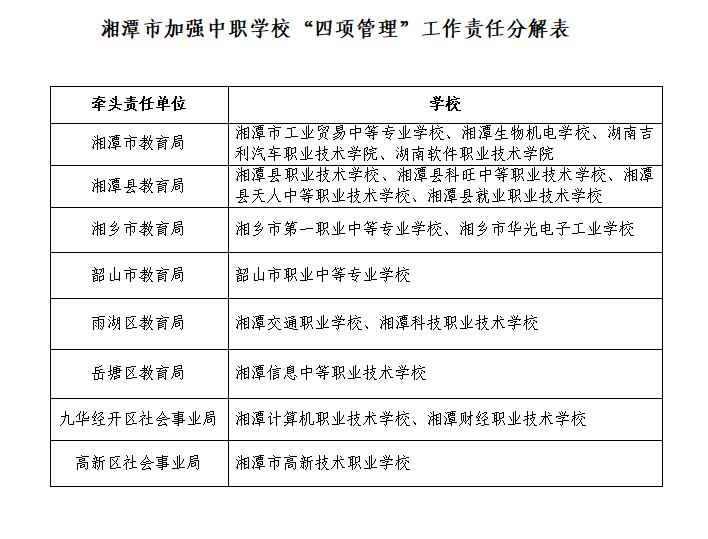 湘潭市加强中职学校“四项管理”工作责任分解表

| 牵头责任单位 | 学校 |
|---|---|
| 湘潭市教育局 | 湘潭市工业贸易中等专业学校、湘潭生物机电学校、湖南吉利汽车职业技术学院、湖南软件职业技术学院 |
| 湘潭县教育局 | 湘潭县职业技术学校、湘潭县科旺中等职业技术学校、湘潭县天人中等职业技术学校、湘潭县就业职业技术学校 |
| 湘乡市教育局 | 湘乡市第一职业中等专业学校、湘乡市华光电子工业学校 |
| 韶山市教育局 | 韶山市职业中等专业学校 |
| 雨湖区教育局 | 湘潭交通职业学校、湘潭科技职业技术学校 |
| 岳塘区教育局 | 湘潭信息中等职业技术学校 |
| 九华经开区社会事业局 | 湘潭计算机职业技术学校、湘潭财经职业技术学校 |
| 高新区社会事业局 | 湘潭市高新技术职业学校 |